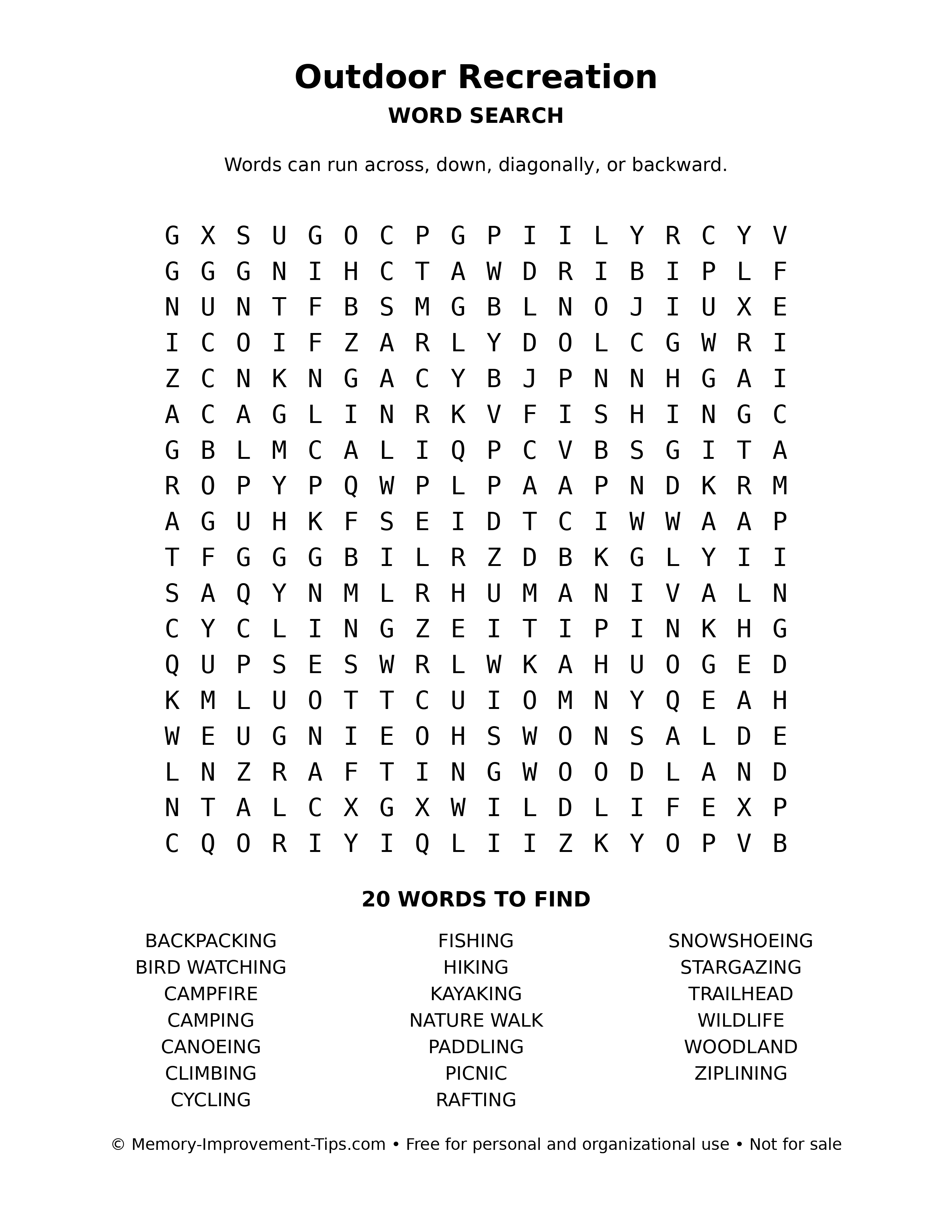 Outdoor Recreation
WORD SEARCH

Words can run across, down, diagonally, or backward.

G X S U G O C P G P I I L Y R C Y V
G G G N I H C T A W D R I B I P L F
N U N T F B S M G B L N O J I U X E
I C O I F Z A R L Y D O L C G W R I
Z C N K N G A C Y B J P N N H G A I
A C A G L I N R K V F I S H I N G C
G B L M C A L I Q P C V B S G I T A
R O P Y P Q W P L P A A P N D K R M
A G U H K F S E I D T C I W W A A P
T F G G G B I L R Z D B K G L Y I I
S A Q Y N M L R H U M A N I V A L N
C Y C L I N G Z E I T I P I N K H G
Q U P S E S W R L W K A H U O G E D
K M L U O T T C U I O M N Y Q E A H
W E U G N I E O H S W O N S A L D E
L N Z R A F T I N G W O O D L A N D
N T A L C X G X W I L D L I F E X P
C Q O R I Y I Q L I I Z K Y O P V B

20 WORDS TO FIND

BACKPACKING
BIRD WATCHING
CAMPFIRE
CAMPING
CANOEING
CLIMBING
CYCLING

FISHING
HIKING
KAYAKING
NATURE WALK
PADDLING
PICNIC
RAFTING

SNOWSHOEING
STARGAZING
TRAILHEAD
WILDLIFE
WOODLAND
ZIPLINING

© Memory-Improvement-Tips.com • Free for personal and organizational use • Not for sale